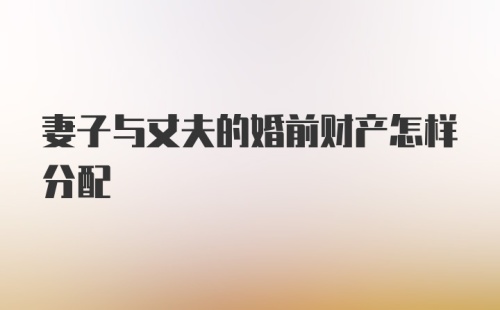 妻子与丈夫的婚前财产怎样分配